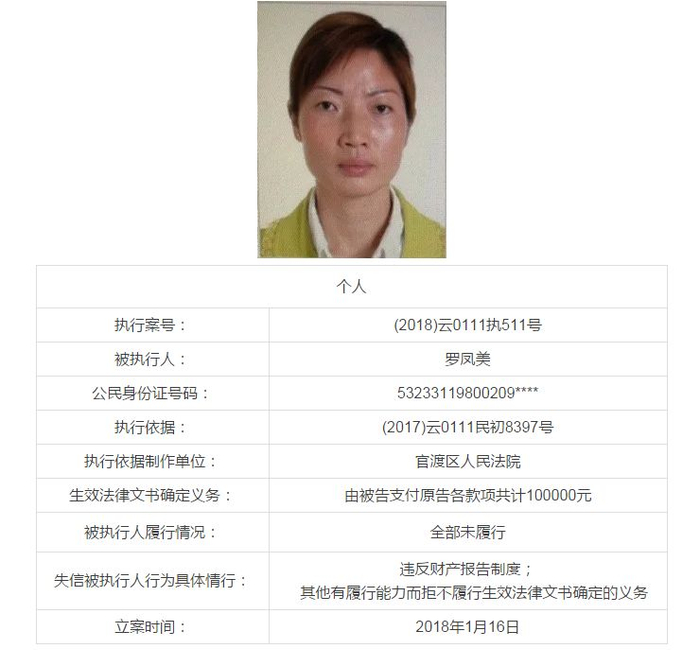 | 个人 | |
|---|---|
| 执行案号： | (2018)云0111执511号 |
| 被执行人： | 罗凤美 |
| 公民身份证号码： | 53233119800209**** |
| 执行依据： | (2017)云0111民初8397号 |
| 执行依据制作单位： | 官渡区人民法院 |
| 生效法律文书确定义务： | 由被告支付原告各款项共计100000元 |
| 被执行人履行情况： | 全部未履行 |
| 失信被执行人行为具体情行： | 违反财产报告制度；其他有履行能力而拒不履行生效法律文书确定的义务 |
| 立案时间： | 2018年1月16日 |